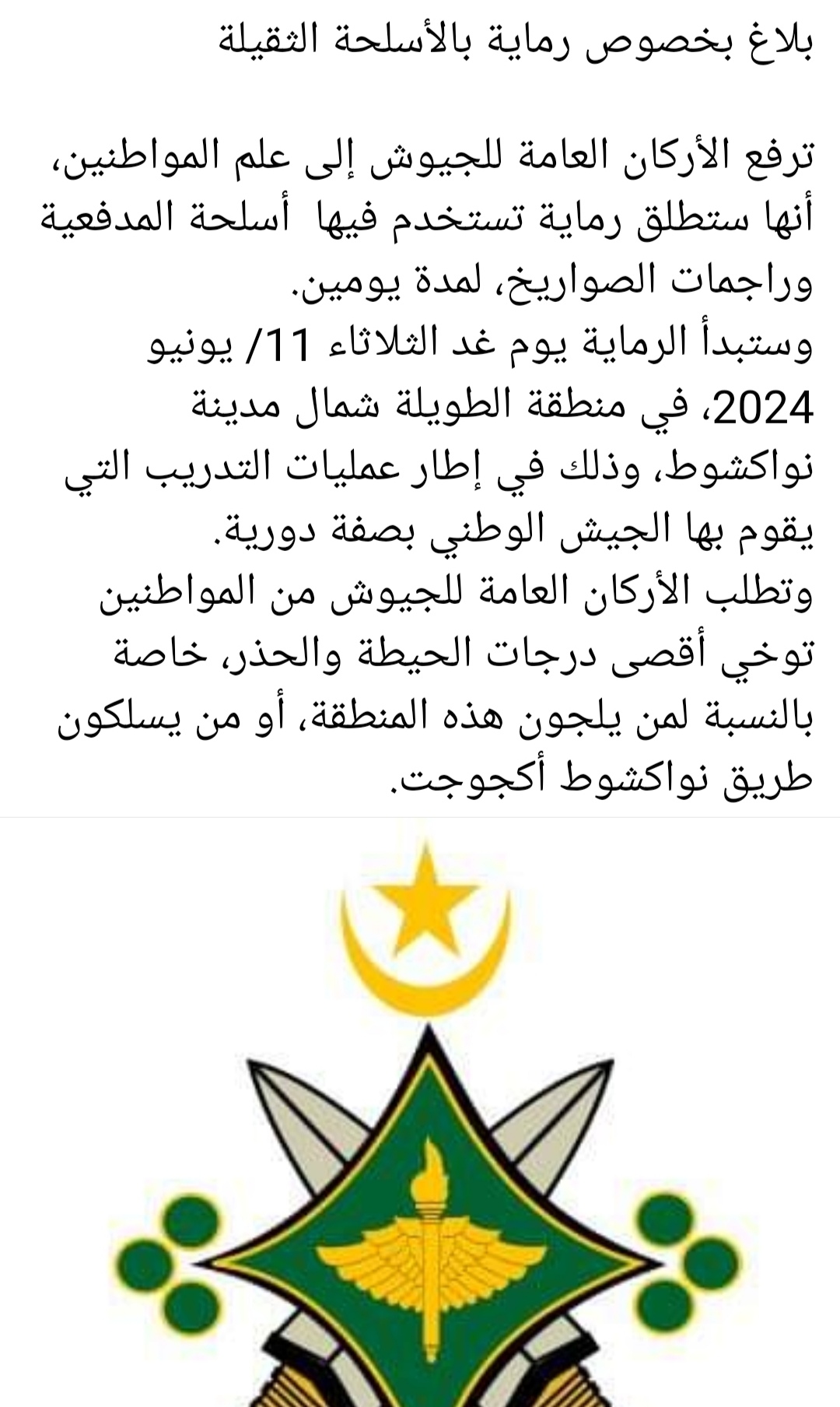 بلاغ بخصوص رماية بالأسلحة الثقيلة

ترفع الأركان العامة للجيوش إلى علم المواطنين، أنها ستطلق رماية تستخدم فيها أسلحة المدفعية وراجمات الصواريخ، لمدة يومين.
وستبدأ الرماية يوم غد الثلاثاء 11/ يونيو 2024، في منطقة الطويلة شمال مدينة نواكشوط، وذلك في إطار عمليات التدريب التي يقوم بها الجيش الوطني بصفة دورية.
وتطلب الأركان العامة للجيوش من المواطنين توخي أقصى درجات الحيطة والحذر، خاصة بالنسبة لمن يلجون هذه المنطقة، أو من يسلكون طريق نواكشوط أكجوجت.